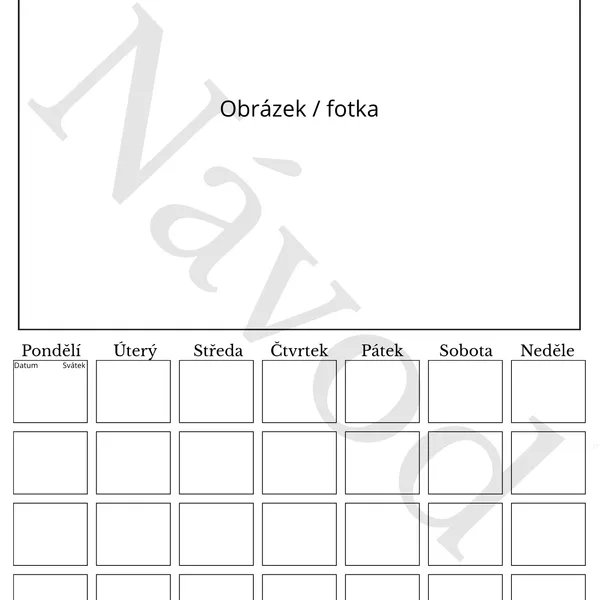 Návod

Obrázek / fotka

| Pondělí | Úterý | Středa | Čtvrtek | Pátek | Sobota | Neděle |
|---|---|---|---|---|---|---|
| Datum Svátek | | | | | | |
| | | | | | | |
| | | | | | | |
| | | | | | | |